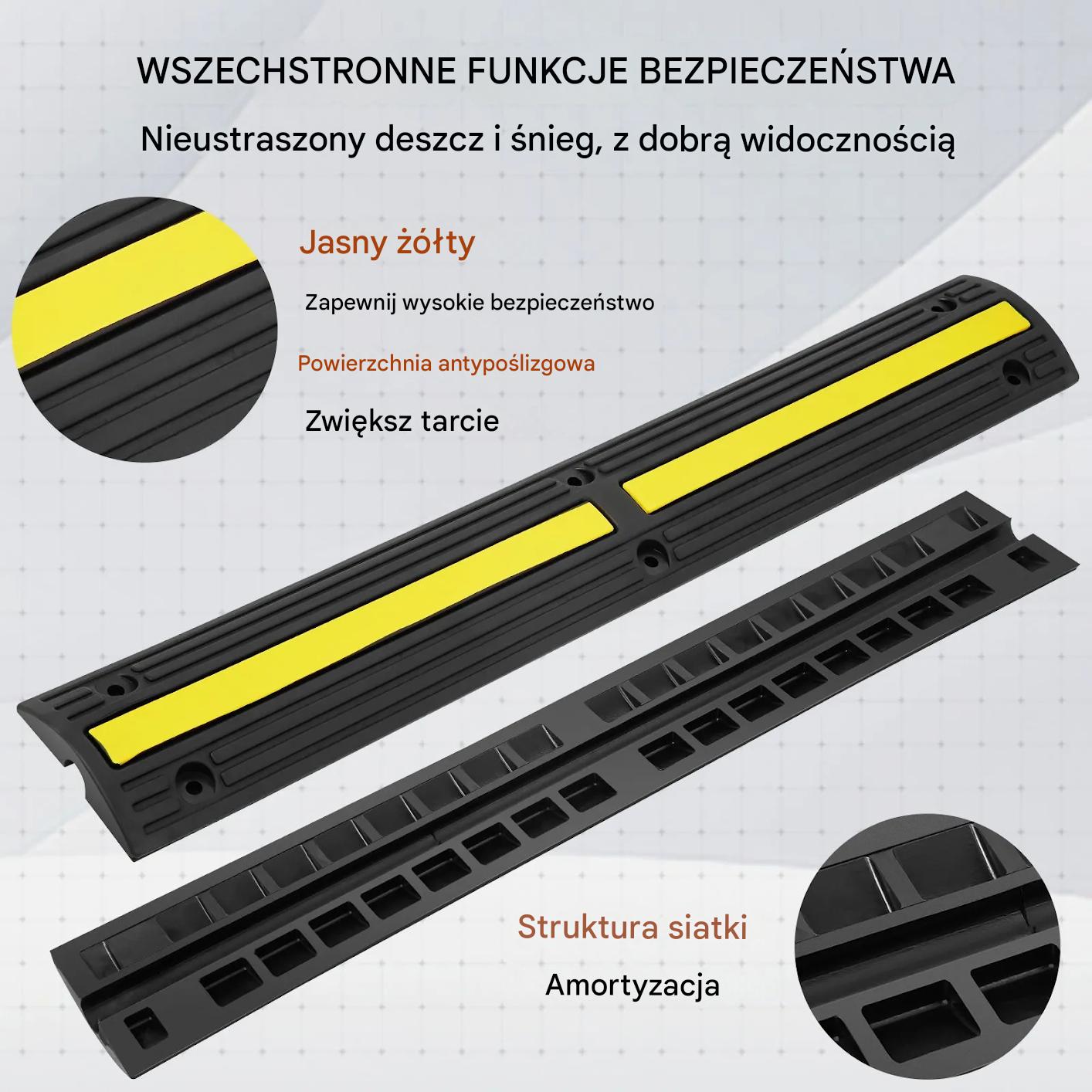 WSZECHSTRONNE FUNKCJE BEZPIECZEŃSTWA

Nieustraszony deszcz i śnieg, z dobrą widocznością

Jasny żółty

Zapewnij wysokie bezpieczeństwo

Powierzchnia antypoślizgowa

Zwiększ tarcie

Struktura siatki

Amortyzacja